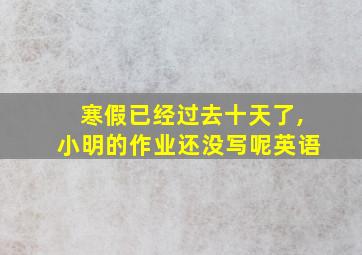 寒假已经过去十天了,
小明的作业还没写呢英语